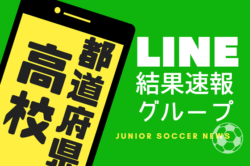 都道府県
高校

LINE
結果速報
グループ

JUNIOR SOCCER NEWS